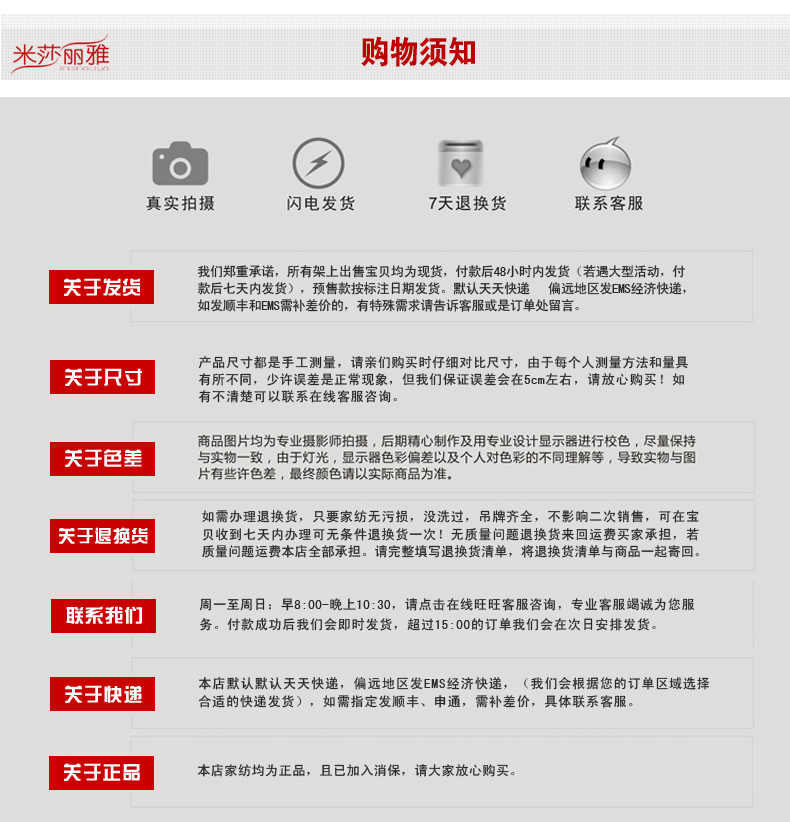 米莎丽雅

购物须知

真实拍摄

闪电发货

7天退换货

联系客服

关于发货

我们郑重承诺，所有架上出售宝贝均为现货，付款后48小时内发货（若遇大型活动，付款后七天内发货），预售款按标注日期发货。默认天天快递 偏远地区发EMS经济快递，如发顺丰和EMS需补差价的，有特殊需求请告诉客服或是订单处留言。

关于尺寸

产品尺寸都是手工测量，请亲们购买时仔细对比尺寸，由于每个人测量方法和量具有所不同，少许误差是正常现象，但我们保证误差会在5cm左右，请放心购买！如有不清楚可以联系在线客服咨询。

关于色差

商品图片均为专业摄影师拍摄，后期精心制作及用专业设计显示器进行校色，尽量保持与实物一致，由于灯光，显示器色彩偏差以及个人对色彩的不同理解等，导致实物与图片有些许色差，最终颜色请以实际商品为准。

关于退换货

如需办理退换货，只要家纺无污损，没洗过，吊牌齐全，不影响二次销售，可在宝贝收到七天内办理可无条件退换货一次！无质量问题退换货来回运费买家承担，若质量问题运费本店全部承担。请完整填写退换货清单，将退换货清单与商品一起寄回。

联系我们

周一至周日：早8:00-晚上10:30，请点击在线旺旺客服咨询，专业客服竭诚为您服务。付款成功后我们会即时发货，超过15:00的订单我们会在次日安排发货。

关于快递

本店默认默认天天快递，偏远地区发EMS经济快递，（我们会根据您的订单区域选择合适的快递发货），如需指定发顺丰、申通，需补差价，具体联系客服。

关于正品

本店家纺均为正品，且已加入消保，请大家放心购买。